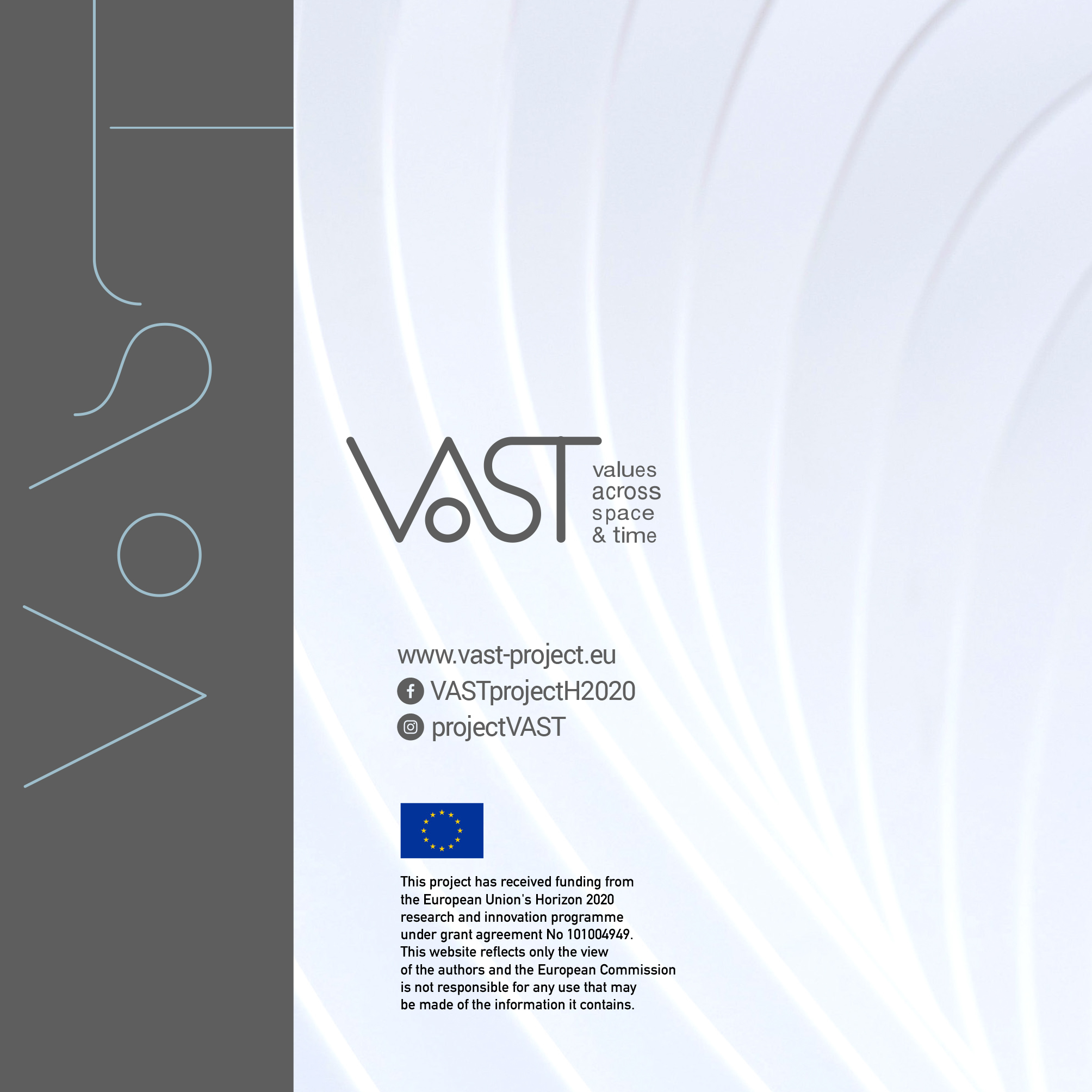 VAST

VAST values across space & time

www.vast-project.eu
VASTprojectH2020
projectVAST

This project has received funding from the European Union's Horizon 2020 research and innovation programme under grant agreement No 101004949. This website reflects only the view of the authors and the European Commission is not responsible for any use that may be made of the information it contains.